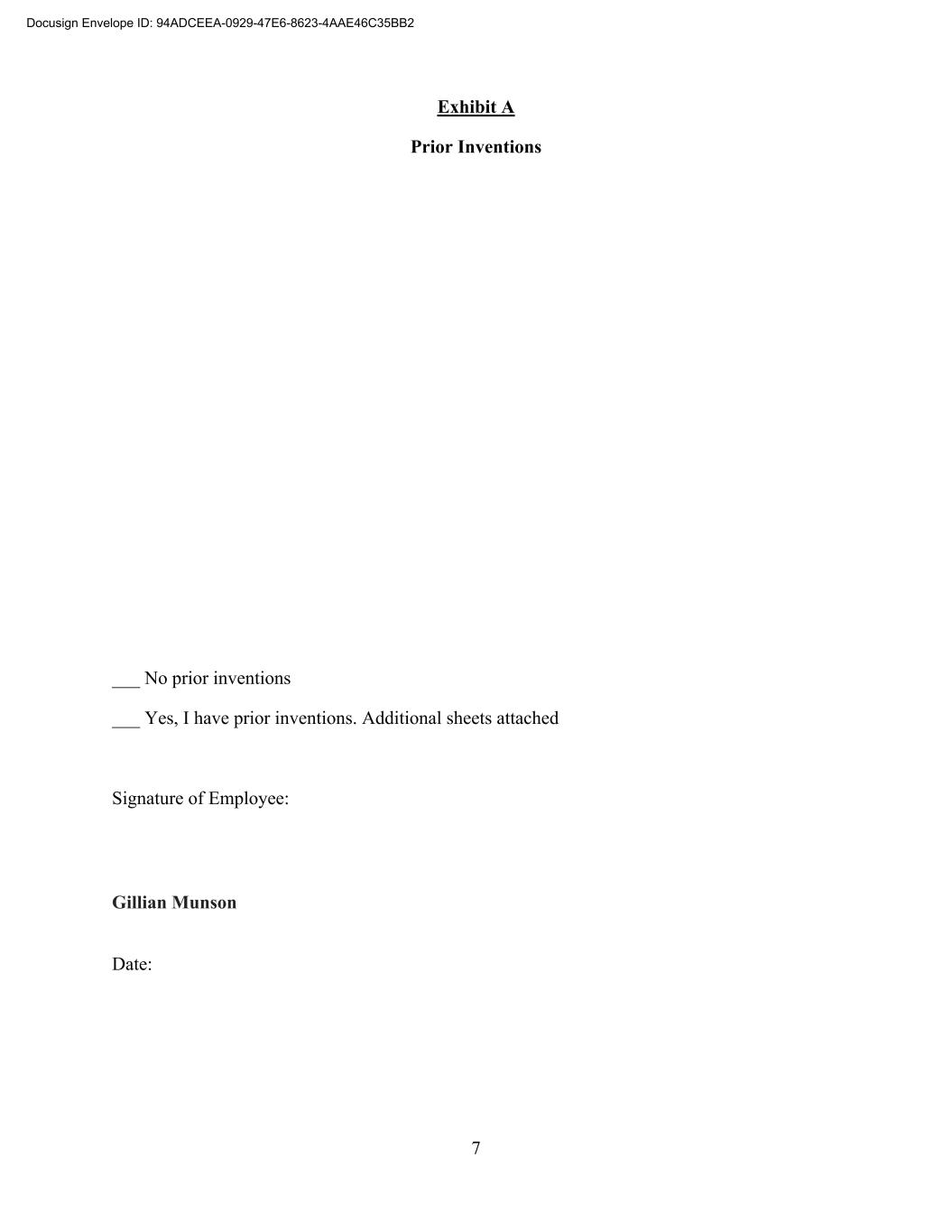 Docusign Envelope ID: 94ADCEEA-0929-47E6-8623-4AAE46C35BB2

Exhibit A

Prior Inventions

____ No prior inventions

____ Yes, I have prior inventions. Additional sheets attached

Signature of Employee:

Gillian Munson

Date:

7